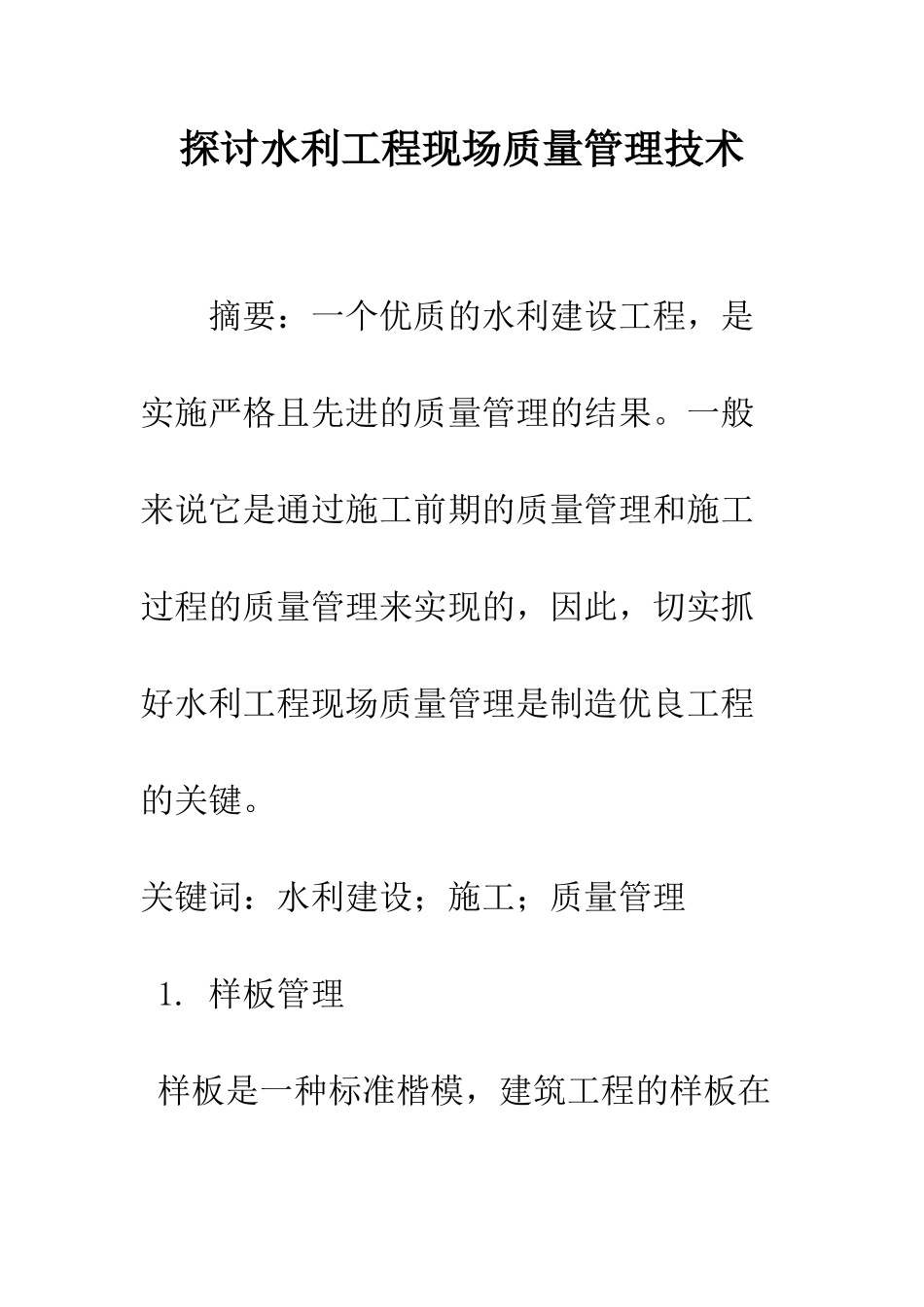 探讨水利工程现场质量管理技术

摘要：一个优质的水利建设工程，是实施严格且先进的质量管理的结果。一般来说它是通过施工前期的质量管理和施工过程的质量管理来实现的，因此，切实抓好水利工程现场质量管理是制造优良工程的关键。

关键词：水利建设；施工；质量管理

1. 样板管理

样板是一种标准楷模，建筑工程的样板在